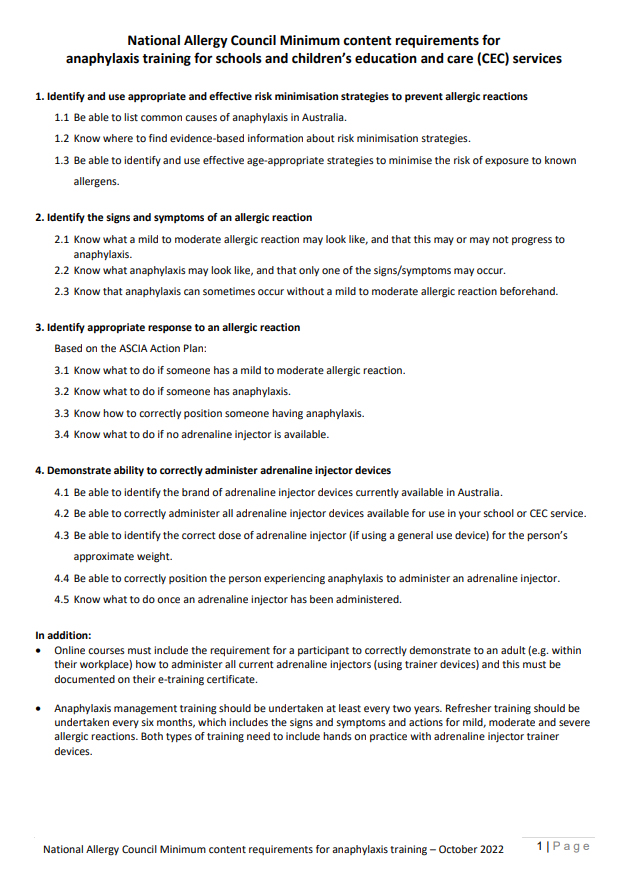 National Allergy Council Minimum content requirements for anaphylaxis training for schools and children's education and care (CEC) services

1. Identify and use appropriate and effective risk minimisation strategies to prevent allergic reactions

1.1 Be able to list common causes of anaphylaxis in Australia.

1.2 Know where to find evidence-based information about risk minimisation strategies.

1.3 Be able to identify and use effective age-appropriate strategies to minimise the risk of exposure to known allergens.

2. Identify the signs and symptoms of an allergic reaction

2.1 Know what a mild to moderate allergic reaction may look like, and that this may or may not progress to anaphylaxis.

2.2 Know what anaphylaxis may look like, and that only one of the signs/symptoms may occur.

2.3 Know that anaphylaxis can sometimes occur without a mild to moderate allergic reaction beforehand.

3. Identify appropriate response to an allergic reaction

Based on the ASCIA Action Plan:

3.1 Know what to do if someone has a mild to moderate allergic reaction.

3.2 Know what to do if someone has anaphylaxis.

3.3 Know how to correctly position someone having anaphylaxis.

3.4 Know what to do if no adrenaline injector is available.

4. Demonstrate ability to correctly administer adrenaline injector devices

4.1 Be able to identify the brand of adrenaline injector devices currently available in Australia.

4.2 Be able to correctly administer all adrenaline injector devices available for use in your school or CEC service.

4.3 Be able to identify the correct dose of adrenaline injector (if using a general use device) for the person's approximate weight.

4.4 Be able to correctly position the person experiencing anaphylaxis to administer an adrenaline injector.

4.5 Know what to do once an adrenaline injector has been administered.

In addition:
• Online courses must include the requirement for a participant to correctly demonstrate to an adult (e.g. within their workplace) how to administer all current adrenaline injectors (using trainer devices) and this must be documented on their e-training certificate.

• Anaphylaxis management training should be undertaken at least every two years. Refresher training should be undertaken every six months, which includes the signs and symptoms and actions for mild, moderate and severe allergic reactions. Both types of training need to include hands on practice with adrenaline injector trainer devices.

National Allergy Council Minimum content requirements for anaphylaxis training – October 2022

1 | Page